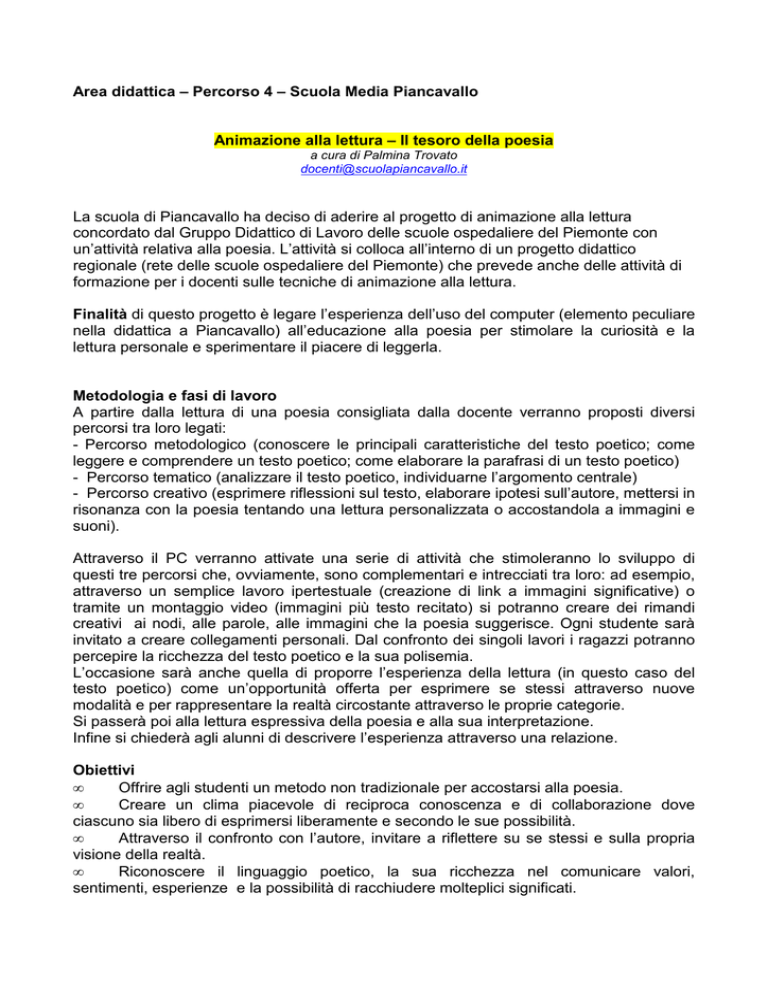 Area didattica – Percorso 4 – Scuola Media Piancavallo

Animazione alla lettura – Il tesoro della poesia
a cura di Palmina Trovato
docenti@scuolapiancavallo.it

La scuola di Piancavallo ha deciso di aderire al progetto di animazione alla lettura concordato dal Gruppo Didattico di Lavoro delle scuole ospedaliere del Piemonte con un'attività relativa alla poesia. L'attività si colloca all'interno di un progetto didattico regionale (rete delle scuole ospedaliere del Piemonte) che prevede anche delle attività di formazione per i docenti sulle tecniche di animazione alla lettura.

Finalità di questo progetto è legare l'esperienza dell'uso del computer (elemento peculiare nella didattica a Piancavallo) all'educazione alla poesia per stimolare la curiosità e la lettura personale e sperimentare il piacere di leggerla.

Metodologia e fasi di lavoro
A partire dalla lettura di una poesia consigliata dalla docente verranno proposti diversi percorsi tra loro legati:
- Percorso metodologico (conoscere le principali caratteristiche del testo poetico; come leggere e comprendere un testo poetico; come elaborare la parafrasi di un testo poetico)
- Percorso tematico (analizzare il testo poetico, individuarne l'argomento centrale)
- Percorso creativo (esprimere riflessioni sul testo, elaborare ipotesi sull'autore, mettersi in risonanza con la poesia tentando una lettura personalizzata o accostandola a immagini e suoni).

Attraverso il PC verranno attivate una serie di attività che stimoleranno lo sviluppo di questi tre percorsi che, ovviamente, sono complementari e intrecciati tra loro: ad esempio, attraverso un semplice lavoro ipertestuale (creazione di link a immagini significative) o tramite un montaggio video (immagini più testo recitato) si potranno creare dei rimandi creativi ai nodi, alle parole, alle immagini che la poesia suggerisce. Ogni studente sarà invitato a creare collegamenti personali. Dal confronto dei singoli lavori i ragazzi potranno percepire la ricchezza del testo poetico e la sua polisemia.
L'occasione sarà anche quella di proporre l'esperienza della lettura (in questo caso del testo poetico) come un'opportunità offerta per esprimere se stessi attraverso nuove modalità e per rappresentare la realtà circostante attraverso le proprie categorie.
Si passerà poi alla lettura espressiva della poesia e alla sua interpretazione.
Infine si chiederà agli alunni di descrivere l'esperienza attraverso una relazione.

Obiettivi
∞ Offrire agli studenti un metodo non tradizionale per accostarsi alla poesia.
∞ Creare un clima piacevole di reciproca conoscenza e di collaborazione dove ciascuno sia libero di esprimersi liberamente e secondo le sue possibilità.
∞ Attraverso il confronto con l'autore, invitare a riflettere su se stessi e sulla propria visione della realtà.
∞ Riconoscere il linguaggio poetico, la sua ricchezza nel comunicare valori, sentimenti, esperienze e la possibilità di racchiudere molteplici significati.